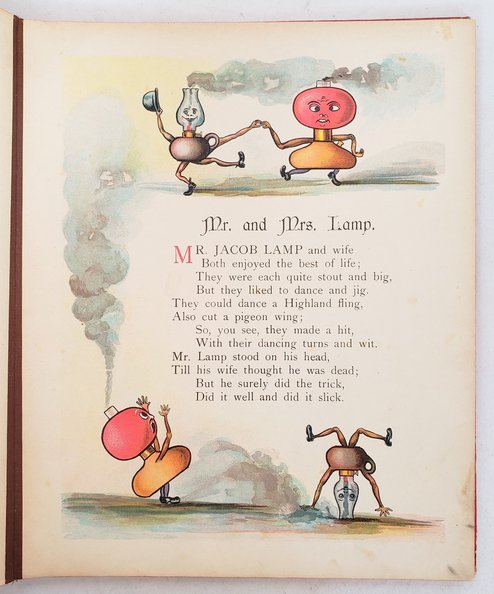 Mr. and Mrs. Lamp.

MR. JACOB LAMP and wife
Both enjoyed the best of life;
They were each quite stout and big,
But they liked to dance and jig.
They could dance a Highland fling,
Also cut a pigeon wing;
So, you see, they made a hit,
With their dancing turns and wit.
Mr. Lamp stood on his head,
Till his wife thought he was dead;
But he surely did the trick,
Did it well and did it slick.